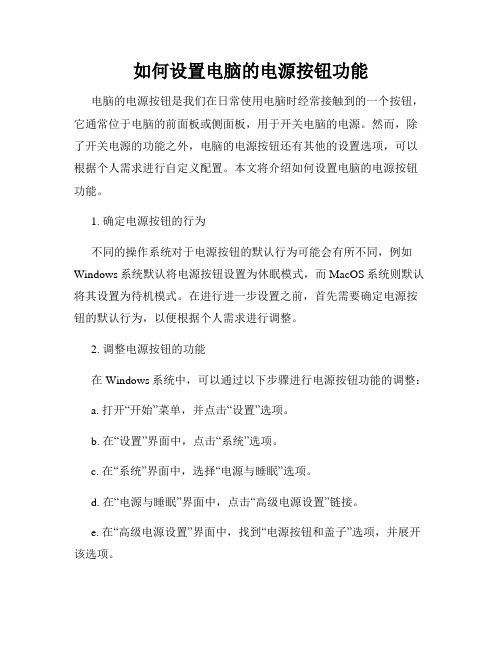 如何设置电脑的电源按钮功能

电脑的电源按钮是我们在日常使用电脑时经常接触到的一个按钮，它通常位于电脑的前面板或侧面板，用于开关电脑的电源。然而，除了开关电源的功能之外，电脑的电源按钮还有其他的设置选项，可以根据个人需求进行自定义配置。本文将介绍如何设置电脑的电源按钮功能。

1. 确定电源按钮的行为

不同的操作系统对于电源按钮的默认行为可能会有所不同，例如 Windows 系统默认将电源按钮设置为休眠模式，而 MacOS 系统则默认将其设置为待机模式。在进行进一步设置之前，首先需要确定电源按钮的默认行为，以便根据个人需求进行调整。

2. 调整电源按钮的功能

在 Windows 系统中，可以通过以下步骤进行电源按钮功能的调整：

a. 打开“开始”菜单，并点击“设置”选项。

b. 在“设置”界面中，点击“系统”选项。

c. 在“系统”界面中，选择“电源与睡眠”选项。

d. 在“电源与睡眠”界面中，点击“高级电源设置”链接。

e. 在“高级电源设置”界面中，找到“电源按钮和盖子”选项，并展开该选项。